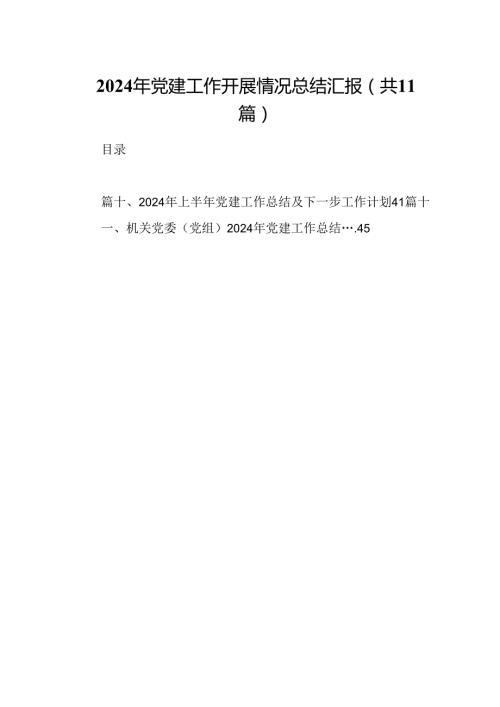 2024年党建工作开展情况总结汇报（共11篇）

目录

篇十、2024年上半年党建工作总结及下一步工作计划41篇十一、机关党委（党组）2024年党建工作总结….45